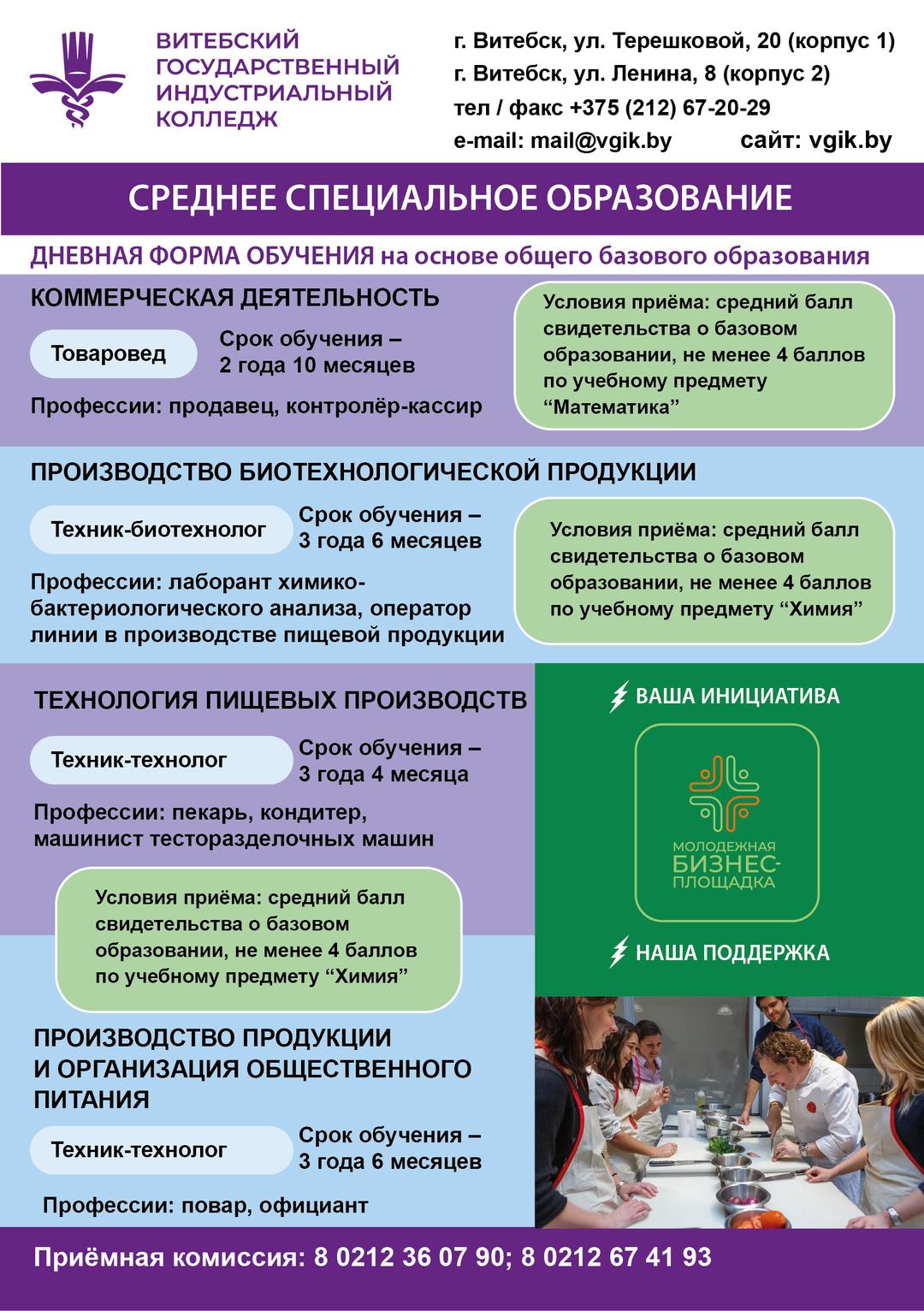 ВИТЕБСКИЙ ГОСУДАРСТВЕННЫЙ ИНДУСТРИАЛЬНЫЙ КОЛЛЕДЖ

г. Витебск, ул. Терешковой, 20 (корпус 1)
г. Витебск, ул. Ленина, 8 (корпус 2)
тел / факс +375 (212) 67-20-29
e-mail: mail@vgik.by сайт: vgik.by

СРЕДНЕЕ СПЕЦИАЛЬНОЕ ОБРАЗОВАНИЕ

ДНЕВНАЯ ФОРМА ОБУЧЕНИЯ на основе общего базового образования

КОММЕРЧЕСКАЯ ДЕЯТЕЛЬНОСТЬ

Товаровед

Срок обучения – 2 года 10 месяцев

Профессии: продавец, контролёр-кассир

Условия приёма: средний балл свидетельства о базовом образовании, не менее 4 баллов по учебному предмету “Математика”

ПРОИЗВОДСТВО БИОТЕХНОЛОГИЧЕСКОЙ ПРОДУКЦИИ

Техник-биотехнолог

Срок обучения – 3 года 6 месяцев

Профессии: лаборант химико-бактериологического анализа, оператор линии в производстве пищевой продукции

Условия приёма: средний балл свидетельства о базовом образовании, не менее 4 баллов по учебному предмету “Химия”

ТЕХНОЛОГИЯ ПИЩЕВЫХ ПРОИЗВОДСТВ

Техник-технолог

Срок обучения – 3 года 4 месяца

Профессии: пекарь, кондитер, машинист тесторазделочных машин

Условия приёма: средний балл свидетельства о базовом образовании, не менее 4 баллов по учебному предмету “Химия”

ВАША ИНИЦИАТИВА

МОЛОДЕЖНАЯ БИЗНЕС-ПЛОЩАДКА

НАША ПОДДЕРЖКА

ПРОИЗВОДСТВО ПРОДУКЦИИ И ОРГАНИЗАЦИЯ ОБЩЕСТВЕННОГО ПИТАНИЯ

Техник-технолог

Срок обучения – 3 года 6 месяцев

Профессии: повар, официант

Приёмная комиссия: 8 0212 36 07 90; 8 0212 67 41 93